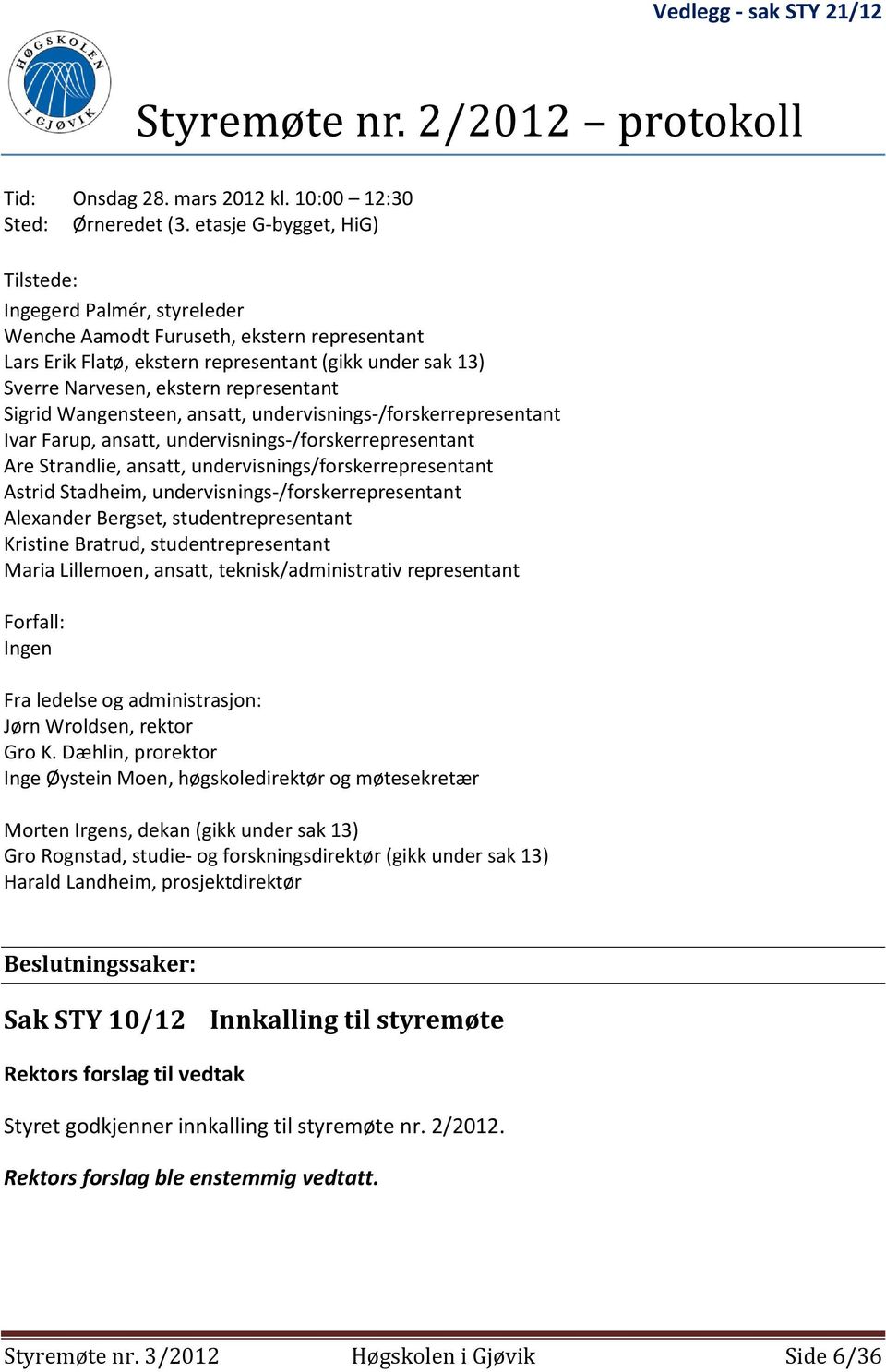 Vedlegg - sak STY 21/12

HØGSKOLEN I GJØVIK

Styremøte nr. 2/2012 – protokoll

Tid: Onsdag 28. mars 2012 kl. 10:00 – 12:30
Sted: Ørneredet (3. etasje G-bygget, HiG)

Tilstede:
Ingegerd Palmér, styreleder
Wenche Aamodt Furuseth, ekstern representant
Lars Erik Flatø, ekstern representant (gikk under sak 13)
Sverre Narvesen, ekstern representant
Sigrid Wangensteen, ansatt, undervisnings-/forskerrepresentant
Ivar Farup, ansatt, undervisnings-/forskerrepresentant
Are Strandlie, ansatt, undervisnings/forskerrepresentant
Astrid Stadheim, undervisnings-/forskerrepresentant
Alexander Bergset, studentrepresentant
Kristine Bratrud, studentrepresentant
Maria Lillemoen, ansatt, teknisk/administrativ representant

Forfall:
Ingen

Fra ledelse og administrasjon:
Jørn Wroldsen, rektor
Gro K. Dæhlin, prorektor
Inge Øystein Moen, høgskoledirektør og møtesekretær

Morten Irgens, dekan (gikk under sak 13)
Gro Rognstad, studie- og forskningsdirektør (gikk under sak 13)
Harald Landheim, prosjektdirektør

Beslutningssaker:

Sak STY 10/12 Innkalling til styremøte

Rektors forslag til vedtak

Styret godkjenner innkalling til styremøte nr. 2/2012.

Rektors forslag ble enstemmig vedtatt.

Styremøte nr. 3/2012 Høgskolen i Gjøvik Side 6/36